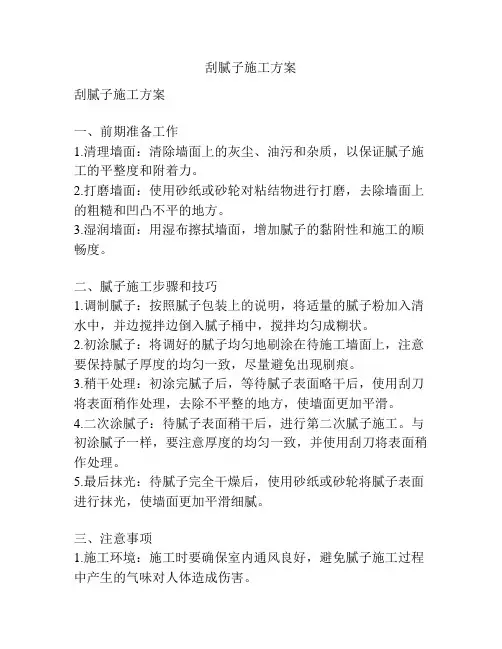 刮腻子施工方案

刮腻子施工方案

一、前期准备工作
1.清理墙面：清除墙面上的灰尘、油污和杂质，以保证腻子施工的平整度和附着力。
2.打磨墙面：使用砂纸或砂轮对粘结物进行打磨，去除墙面上的粗糙和凹凸不平的地方。
3.湿润墙面：用湿布擦拭墙面，增加腻子的黏附性和施工的顺畅度。

二、腻子施工步骤和技巧
1.调制腻子：按照腻子包装上的说明，将适量的腻子粉加入清水中，并边搅拌边倒入腻子桶中，搅拌均匀成糊状。
2.初涂腻子：将调好的腻子均匀地刷涂在待施工墙面上，注意要保持腻子厚度的均匀一致，尽量避免出现刷痕。
3.稍干处理：初涂完腻子后，等待腻子表面略干后，使用刮刀将表面稍作处理，去除不平整的地方，使墙面更加平滑。
4.二次涂腻子：待腻子表面稍干后，进行第二次腻子施工。与初涂腻子一样，要注意厚度的均匀一致，并使用刮刀将表面稍作处理。
5.最后抹光：待腻子完全干燥后，使用砂纸或砂轮将腻子表面进行抹光，使墙面更加平滑细腻。

三、注意事项
1.施工环境：施工时要确保室内通风良好，避免腻子施工过程中产生的气味对人体造成伤害。